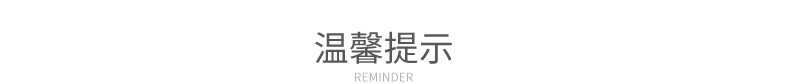 温馨提示

REMINDER